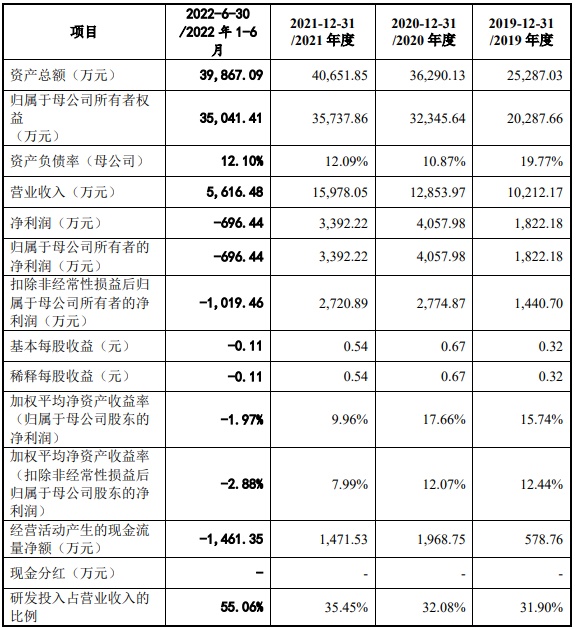 | 项目 | 2022-6-30 /2022 年 1-6 月 | 2021-12-31 /2021 年度 | 2020-12-31 /2020 年度 | 2019-12-31 /2019 年度 |
|---|---|---|---|---|
| 资产总额（万元） | 39,867.09 | 40,651.85 | 36,290.13 | 25,287.03 |
| 归属于母公司所有者权益（万元） | 35,041.41 | 35,737.86 | 32,345.64 | 20,287.66 |
| 资产负债率（母公司） | 12.10% | 12.09% | 10.87% | 19.77% |
| 营业收入（万元） | 5,616.48 | 15,978.05 | 12,853.97 | 10,212.17 |
| 净利润（万元） | -696.44 | 3,392.22 | 4,057.98 | 1,822.18 |
| 归属于母公司所有者的净利润（万元） | -696.44 | 3,392.22 | 4,057.98 | 1,822.18 |
| 扣除非经常性损益后归属于母公司所有者的净利润（万元） | -1,019.46 | 2,720.89 | 2,774.87 | 1,440.70 |
| 基本每股收益（元） | -0.11 | 0.54 | 0.67 | 0.32 |
| 稀释每股收益（元） | -0.11 | 0.54 | 0.67 | 0.32 |
| 加权平均净资产收益率（归属于母公司股东的净利润） | -1.97% | 9.96% | 17.66% | 15.74% |
| 加权平均净资产收益率（扣除非经常性损益后归属于母公司股东的净利润） | -2.88% | 7.99% | 12.07% | 12.44% |
| 经营活动产生的现金流量净额（万元） | -1,461.35 | 1,471.53 | 1,968.75 | 578.76 |
| 现金分红（万元） | - | - | - | - |
| 研发投入占营业收入的比例 | 55.06% | 35.45% | 32.08% | 31.90% |